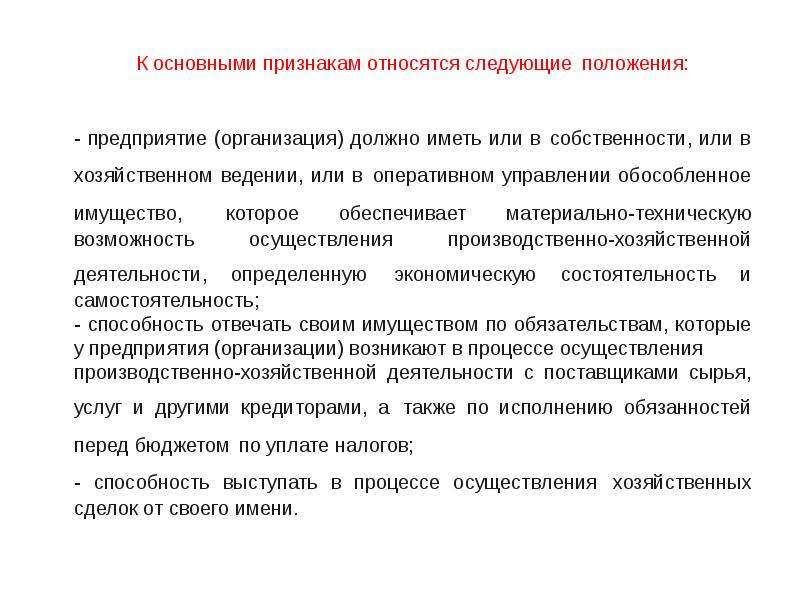 К основными признакам относятся следующие положения:

- предприятие (организация) должно иметь или в собственности, или в хозяйственном ведении, или в оперативном управлении обособленное имущество, которое обеспечивает материально-техническую возможность осуществления производственно-хозяйственной деятельности, определенную экономическую состоятельность и самостоятельность;
- способность отвечать своим имуществом по обязательствам, которые у предприятия (организации) возникают в процессе осуществления производственно-хозяйственной деятельности с поставщиками сырья, услуг и другими кредиторами, а также по исполнению обязанностей перед бюджетом по уплате налогов;
- способность выступать в процессе осуществления хозяйственных сделок от своего имени.